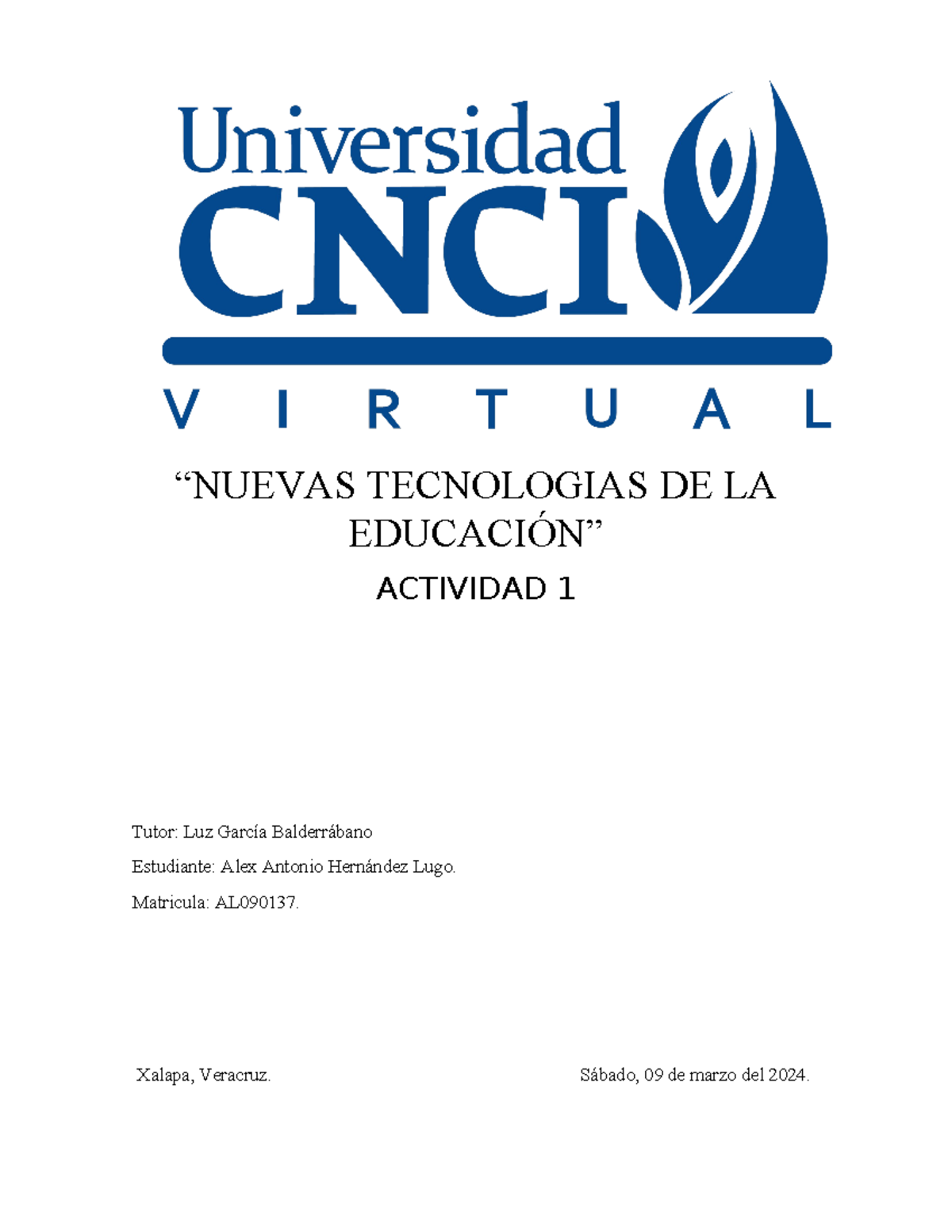 Universidad
CNCI
VIRTUAL

“NUEVAS TECNOLOGIAS DE LA EDUCACIÓN”

ACTIVIDAD 1

Tutor: Luz García Balderrábano

Estudiante: Alex Antonio Hernández Lugo.

Matricula: AL090137.

Xalapa, Veracruz.

Sábado, 09 de marzo del 2024.